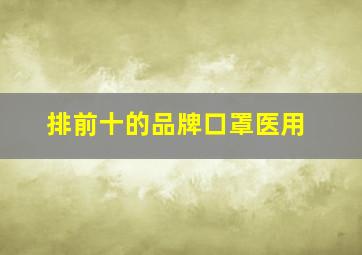 排前十的品牌口罩医用